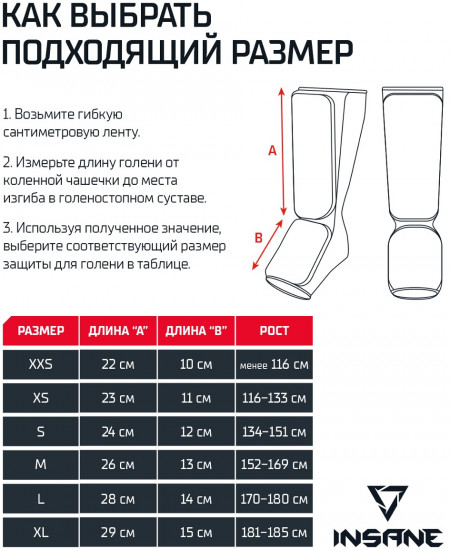 КАК ВЫБРАТЬ ПОДХОДЯЩИЙ РАЗМЕР

1. Возьмите гибкую сантиметровую ленту.

2. Измерьте длину голени от коленной чашечки до места изгиба в голеностопном суставе.

3. Используя полученное значение, выберите соответствующий размер защиты для голени в таблице.

A

B

| РАЗМЕР | ДЛИНА "А" | ДЛИНА "В" | РОСТ |
|---|---|---|---|
| XXS | 22 см | 10 см | менее 116 см |
| XS | 23 см | 11 см | 116–133 см |
| S | 24 см | 12 см | 134–151 см |
| M | 26 см | 13 см | 152–169 см |
| L | 28 см | 14 см | 170–180 см |
| XL | 29 см | 15 см | 181–185 см |

INSANE